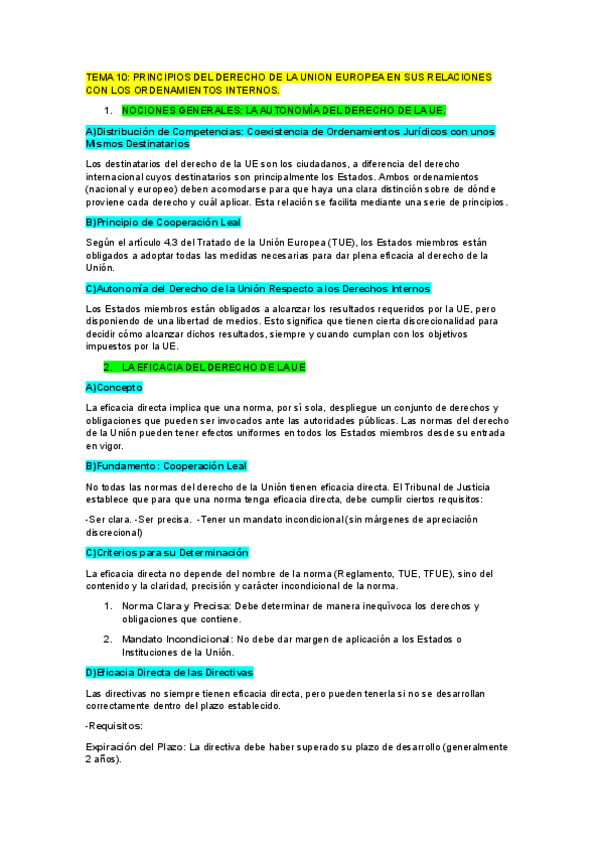 TEMA 10: PRINCIPIOS DEL DERECHO DE LA UNION EUROPEA EN SUS RELACIONES CON LOS ORDENAMIENTOS INTERNOS.

1. NOCIONES GENERALES: LA AUTONOMÍA DEL DERECHO DE LA UE.

A)Distribución de Competencias: Coexistencia de Ordenamientos Jurídicos con unos Mismos Destinatarios

Los destinatarios del derecho de la UE son los ciudadanos, a diferencia del derecho internacional cuyos destinatarios son principalmente los Estados. Ambos ordenamientos (nacional y europeo) deben acomodarse para que haya una clara distinción sobre de dónde proviene cada derecho y cuál aplicar. Esta relación se facilita mediante una serie de principios.

B)Principio de Cooperación Leal

Según el artículo 4.3 del Tratado de la Unión Europea (TUE), los Estados miembros están obligados a adoptar todas las medidas necesarias para dar plena eficacia al derecho de la Unión.

C)Autonomía del Derecho de la Unión Respecto a los Derechos Internos

Los Estados miembros están obligados a alcanzar los resultados requeridos por la UE, pero disponiendo de una libertad de medios. Esto significa que tienen cierta discrecionalidad para decidir cómo alcanzar dichos resultados, siempre y cuando cumplan con los objetivos impuestos por la UE.

2. LA EFICACIA DEL DERECHO DE LA UE

A)Concepto

La eficacia directa implica que una norma, por sí sola, despliegue un conjunto de derechos y obligaciones que pueden ser invocados ante las autoridades públicas. Las normas del derecho de la Unión pueden tener efectos uniformes en todos los Estados miembros desde su entrada en vigor.

B)Fundamento: Cooperación Leal

No todas las normas del derecho de la Unión tienen eficacia directa. El Tribunal de Justicia establece que para que una norma tenga eficacia directa, debe cumplir ciertos requisitos:

-Ser clara. -Ser precisa. -Tener un mandato incondicional(sin márgenes de apreciación discrecional)

C)Criterios para su Determinación

La eficacia directa no depende del nombre de la norma (Reglamento, TUE, TFUE), sino del contenido y la claridad, precisión y carácter incondicional de la norma.

1. Norma Clara y Precisa: Debe determinar de manera inequívoca los derechos y obligaciones que contiene.

2. Mandato Incondicional: No debe dar margen de aplicación a los Estados o Instituciones de la Unión.

D)Eficacia Directa de las Directivas

Las directivas no siempre tienen eficacia directa, pero pueden tenerla si no se desarrollan correctamente dentro del plazo establecido.

-Requisitos:

Expiración del Plazo: La directiva debe haber superado su plazo de desarrollo (generalmente 2 años).